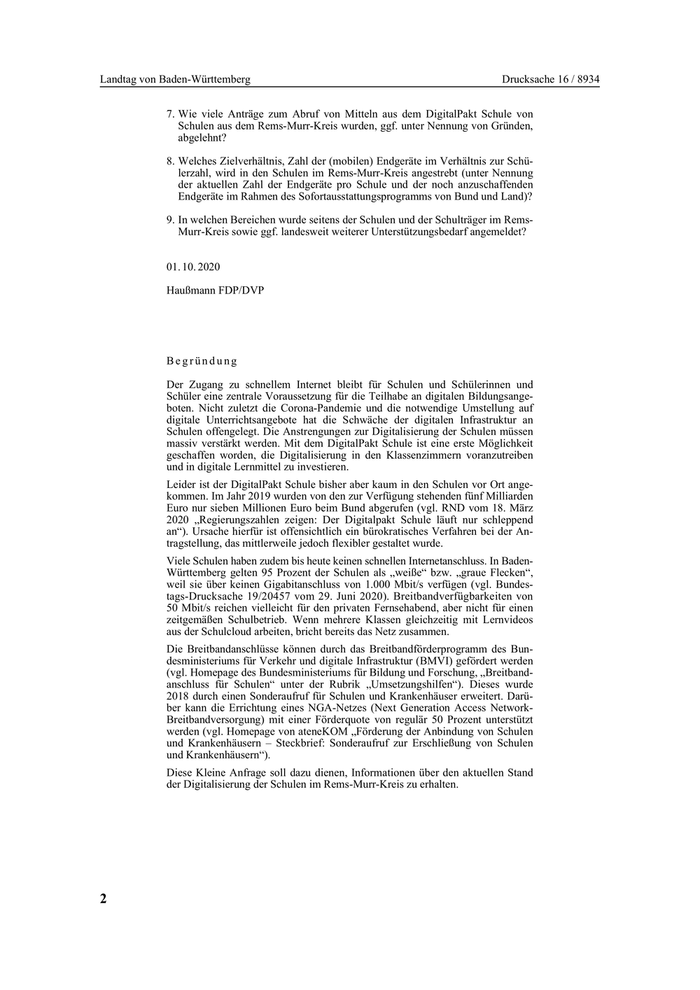 Landtag von Baden-Württemberg

Drucksache 16 / 8934

7. Wie viele Anträge zum Abruf von Mitteln aus dem DigitalPakt Schule von Schulen aus dem Rems-Murr-Kreis wurden, ggf. unter Nennung von Gründen, abgelehnt?

8. Welches Zielverhältnis, Zahl der (mobilen) Endgeräte im Verhältnis zur Schülerzahl, wird in den Schulen im Rems-Murr-Kreis angestrebt (unter Nennung der aktuellen Zahl der Endgeräte pro Schule und der noch anzuschaffenden Endgeräte im Rahmen des Sofortausstattungsprogramms von Bund und Land)?

9. In welchen Bereichen wurde seitens der Schulen und der Schulträger im Rems-Murr-Kreis sowie ggf. landesweit weiterer Unterstützungsbedarf angemeldet?

01. 10. 2020

Haußmann FDP/DVP

Begründung

Der Zugang zu schnellem Internet bleibt für Schulen und Schülerinnen und Schüler eine zentrale Voraussetzung für die Teilhabe an digitalen Bildungsangeboten. Nicht zuletzt die Corona-Pandemie und die notwendige Umstellung auf digitale Unterrichtsangebote hat die Schwäche der digitalen Infrastruktur an Schulen offengelegt. Die Anstrengungen zur Digitalisierung der Schulen müssen massiv verstärkt werden. Mit dem DigitalPakt Schule ist eine erste Möglichkeit geschaffen worden, die Digitalisierung in den Klassenzimmern voranzutreiben und in digitale Lernmittel zu investieren.

Leider ist der DigitalPakt Schule bisher aber kaum in den Schulen vor Ort angekommen. Im Jahr 2019 wurden von den zur Verfügung stehenden fünf Milliarden Euro nur sieben Millionen Euro beim Bund abgerufen (vgl. RND vom 18. März 2020 „Regierungszahlen zeigen: Der Digitalpakt Schule läuft nur schleppend an“). Ursache hierfür ist offensichtlich ein bürokratisches Verfahren bei der Antragstellung, das mittlerweile jedoch flexibler gestaltet wurde.

Viele Schulen haben zudem bis heute keinen schnellen Internetanschluss. In Baden-Württemberg gelten 95 Prozent der Schulen als „weiße“ bzw. „graue Flecken“, weil sie über keinen Gigabitanschluss von 1.000 Mbit/s verfügen (vgl. Bundestags-Drucksache 19/20457 vom 29. Juni 2020). Breitbandverfügbarkeiten von 50 Mbit/s reichen vielleicht für den privaten Fernsehabend, aber nicht für einen zeitgemäßen Schulbetrieb. Wenn mehrere Klassen gleichzeitig mit Lernvideos aus der Schulcloud arbeiten, bricht bereits das Netz zusammen.

Die Breitbandanschlüsse können durch das Breitbandförderprogramm des Bundesministeriums für Verkehr und digitale Infrastruktur (BMVI) gefördert werden (vgl. Homepage des Bundesministeriums für Bildung und Forschung, „Breitbandanschluss für Schulen“ unter der Rubrik „Umsetzungshilfen“). Dieses wurde 2018 durch einen Sonderaufruf für Schulen und Krankenhäuser erweitert. Darüber kann die Errichtung eines NGA-Netzes (Next Generation Access Network-Breitbandversorgung) mit einer Förderquote von regulär 50 Prozent unterstützt werden (vgl. Homepage von ateneKOM „Förderung der Anbindung von Schulen und Krankenhäusern – Steckbrief: Sonderaufruf zur Erschließung von Schulen und Krankenhäusern“).

Diese Kleine Anfrage soll dazu dienen, Informationen über den aktuellen Stand der Digitalisierung der Schulen im Rems-Murr-Kreis zu erhalten.

2